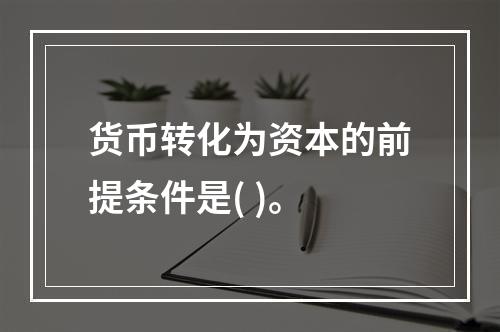 货币转化为资本的前提条件是( )。